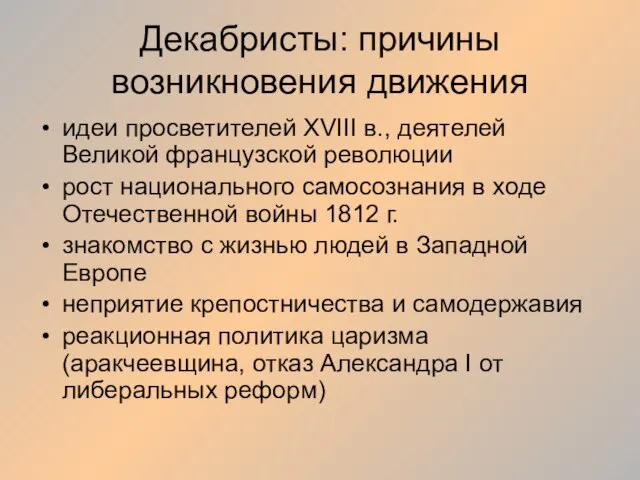 Декабристы: причины возникновения движения

• идеи просветителей XVIII в., деятелей Великой французской революции
• рост национального самосознания в ходе Отечественной войны 1812 г.
• знакомство с жизнью людей в Западной Европе
• неприятие крепостничества и самодержавия
• реакционная политика царизма (аракчеевщина, отказ Александра I от либеральных реформ)